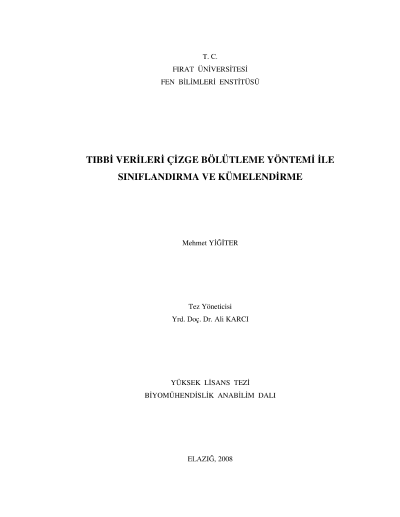 T. C.
FIRAT ÜNİVERSİTESİ
FEN BİLİMLERİ ENSTİTÜSÜ

TIBBİ VERİLERİ ÇİZGE BÖLÜTLEME YÖNTEMİ İLE SINIFLANDIRMA VE KÜMELENDİRME

Mehmet YİĞİTER

Tez Yöneticisi
Yrd. Doç. Dr. Ali KARCI

YÜKSEK LİSANS TEZİ
BİYOMÜHENDİSLİK ANABİLİM DALI

ELAZIĞ, 2008